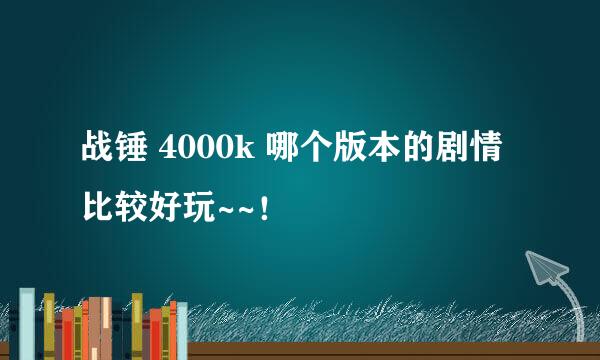 战锤 4000k 哪个版本的剧情比较好玩~~！